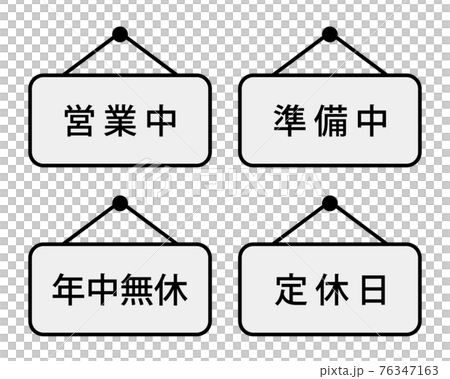 営業中

準備中

PIXTA

年中無休

定休日

pixta.jp - 76347163